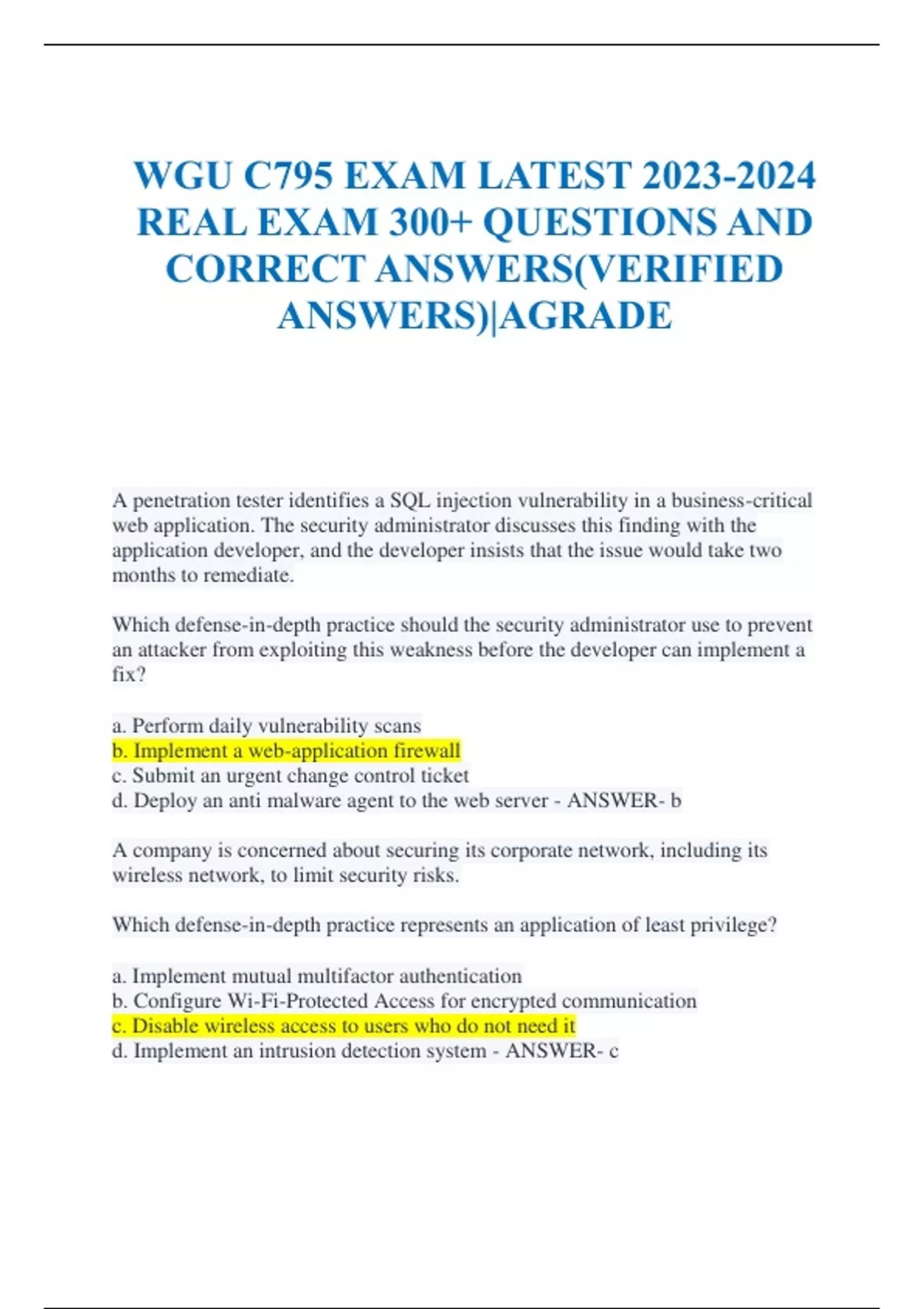 WGU C795 EXAM LATEST 2023-2024 REAL EXAM 300+ QUESTIONS AND CORRECT ANSWERS(VERIFIED ANSWERS)|AGRADE

A penetration tester identifies a SQL injection vulnerability in a business-critical web application. The security administrator discusses this finding with the application developer, and the developer insists that the issue would take two months to remediate.

Which defense-in-depth practice should the security administrator use to prevent an attacker from exploiting this weakness before the developer can implement a fix?

a. Perform daily vulnerability scans
b. Implement a web-application firewall
c. Submit an urgent change control ticket
d. Deploy an anti malware agent to the web server - ANSWER- b

A company is concerned about securing its corporate network, including its wireless network, to limit security risks.

Which defense-in-depth practice represents an application of least privilege?

a. Implement mutual multifactor authentication
b. Configure Wi-Fi-Protected Access for encrypted communication
c. Disable wireless access to users who do not need it
d. Implement an intrusion detection system - ANSWER- c